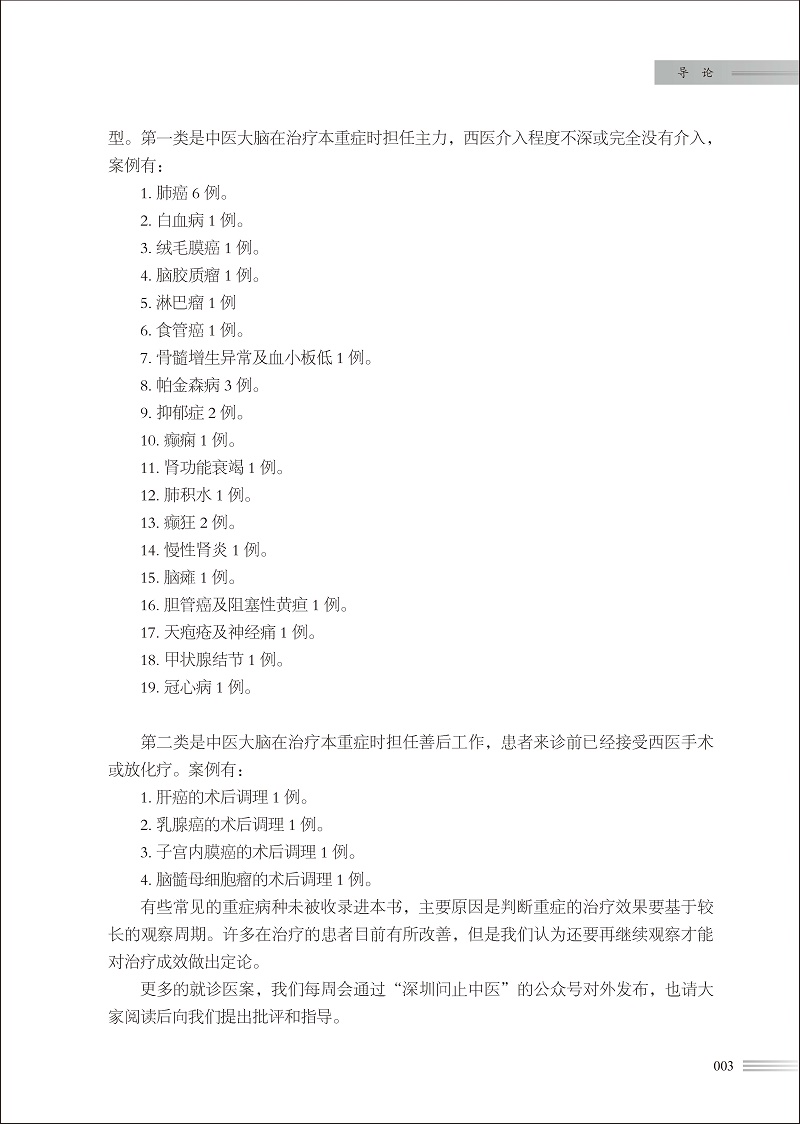 导 论

型。第一类是中医大脑在治疗本重症时担任主力，西医介入程度不深或完全没有介入，案例有：

1. 肺癌 6 例。
2. 白血病 1 例。
3. 绒毛膜癌 1 例。
4. 脑胶质瘤 1 例。
5. 淋巴瘤 1 例
6. 食管癌 1 例。
7. 骨髓增生异常及血小板低 1 例。
8. 帕金森病 3 例。
9. 抑郁症 2 例。
10. 癫痫 1 例。
11. 肾功能衰竭 1 例。
12. 肺积水 1 例。
13. 癫狂 2 例。
14. 慢性肾炎 1 例。
15. 脑瘫 1 例。
16. 胆管癌及阻塞性黄疸 1 例。
17. 天疱疮及神经痛 1 例。
18. 甲状腺结节 1 例。
19. 冠心病 1 例。

第二类是中医大脑在治疗本重症时担任善后工作，患者来诊前已经接受西医手术或放化疗。案例有：

1. 肝癌的术后调理 1 例。
2. 乳腺癌的术后调理 1 例。
3. 子宫内膜癌的术后调理 1 例。
4. 脑髓母细胞瘤的术后调理 1 例。

有些常见的重症病种未被收录进本书，主要原因是判断重症的治疗效果要基于较长的观察周期。许多在治疗的患者目前有所改善，但是我们认为还要再继续观察才能对治疗成效做出定论。

更多的就诊医案，我们每周会通过“深圳问止中医”的公众号对外发布，也请大家阅读后向我们提出批评和指导。

003